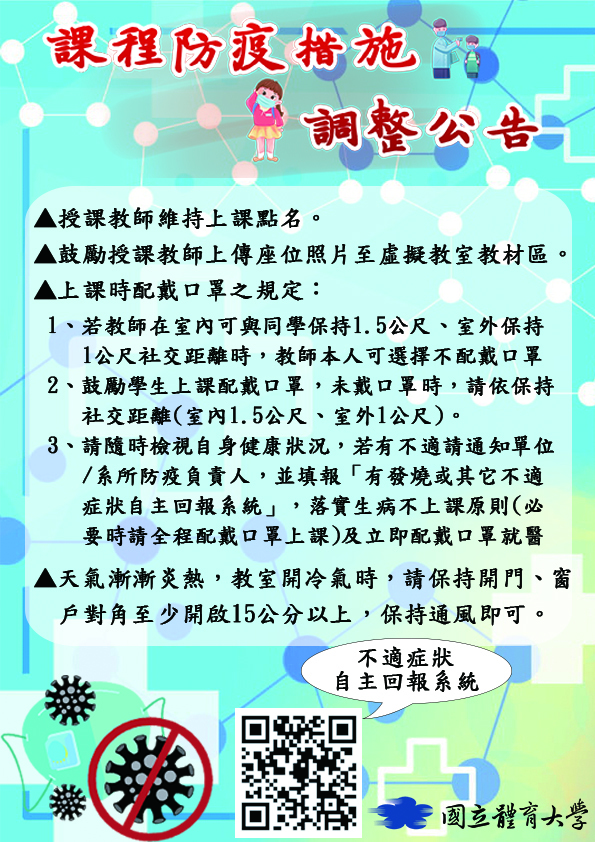 課程防疫措施

調整公告

▲授課教師維持上課點名。

▲鼓勵授課教師上傳座位照片至虛擬教室教材區。

▲上課時配戴口罩之規定：

1、若教師在室內可與同學保持1.5公尺、室外保持1公尺社交距離時，教師本人可選擇不配戴口罩

2、鼓勵學生上課配戴口罩，未戴口罩時，請依保持社交距離(室內1.5公尺、室外1公尺)。

3、請隨時檢視自身健康狀況，若有不適請通知單位/系所防疫負責人，並填報「有發燒或其它不適症狀自主回報系統」，落實生病不上課原則(必要時請全程配戴口罩上課)及立即配戴口罩就醫

▲天氣漸漸炎熱，教室開冷氣時，請保持開門、窗戶對角至少開啟15公分以上，保持通風即可。

不適症狀
自主回報系統

國立體育大學